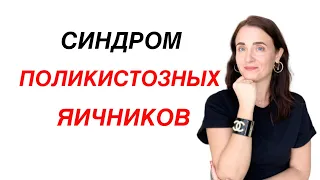 СИНДРОМ
ПОЛИКИСТОЗНЫХ
ЯИЧНИКОВ